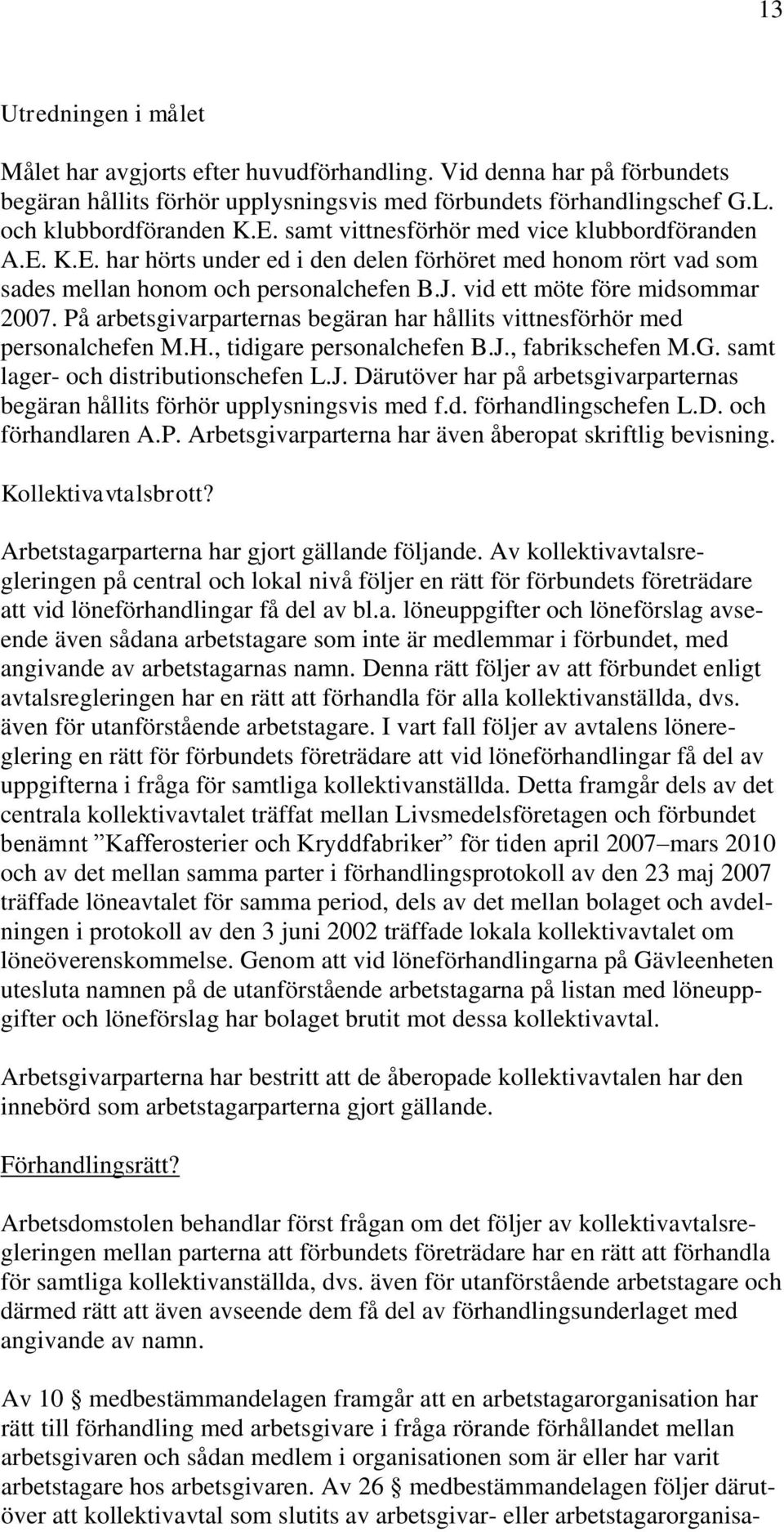 13

Utredningen i målet

Målet har avgjorts efter huvudförhandling. Vid denna har på förbundets begäran hållits förhör upplysningsvis med förbundets förhandlingschef G.L. och klubbordföranden K.E. samt vittnesförhör med vice klubbordföranden A.E. K.E. har hörts under ed i den delen förhöret med honom rört vad som sades mellan honom och personalchefen B.J. vid ett möte före midsommar 2007. På arbetsgivarparternas begäran har hållits vittnesförhör med personalchefen M.H., tidigare personalchefen B.J., fabrikschefen M.G. samt lager- och distributionschefen L.J. Därutöver har på arbetsgivarparternas begäran hållits förhör upplysningsvis med f.d. förhandlingschefen L.D. och förhandlaren A.P. Arbetsgivarparterna har även åberopat skriftlig bevisning.

Kollektivavtalsbrott?

Arbetstagarparterna har gjort gällande följande. Av kollektivavtalsregleringen på central och lokal nivå följer en rätt för förbundets företrädare att vid löneförhandlingar få del av bl.a. löneuppgifter och löneförslag avseende även sådana arbetstagare som inte är medlemmar i förbundet, med angivande av arbetstagarnas namn. Denna rätt följer av att förbundet enligt avtalsregleringen har en rätt att förhandla för alla kollektivanställda, dvs. även för utanförstående arbetstagare. I vart fall följer av avtalens lönereglering en rätt för förbundets företrädare att vid löneförhandlingar få del av uppgifterna i fråga för samtliga kollektivanställda. Detta framgår dels av det centrala kollektivavtalet träffat mellan Livsmedelsföretagen och förbundet benämnt ”Kafferosterier och Kryddfabriker” för tiden april 2007–mars 2010 och av det mellan samma parter i förhandlingsprotokoll av den 23 maj 2007 träffade löneavtalet för samma period, dels av det mellan bolaget och avdelningen i protokoll av den 3 juni 2002 träffade lokala kollektivavtalet om löneöverenskommelse. Genom att vid löneförhandlingarna på Gävleenheten utesluta namnen på de utanförstående arbetstagarna på listan med löneuppgifter och löneförslag har bolaget brutit mot dessa kollektivavtal.

Arbetsgivarparterna har bestritt att de åberopade kollektivavtalen har den innebörd som arbetstagarparterna gjort gällande.

Förhandlingsrätt?

Arbetsdomstolen behandlar först frågan om det följer av kollektivavtalsregleringen mellan parterna att förbundets företrädare har en rätt att förhandla för samtliga kollektivanställda, dvs. även för utanförstående arbetstagare och därmed rätt att även avseende dem få del av förhandlingsunderlaget med angivande av namn.

Av 10 § medbestämmandelagen framgår att en arbetstagarorganisation har rätt till förhandling med arbetsgivare i fråga rörande förhållandet mellan arbetsgivaren och sådan medlem i organisationen som är eller har varit arbetstagare hos arbetsgivaren. Av 26 § medbestämmandelagen följer därutöver att kollektivavtal som slutits av arbetsgivar- eller arbetstagarorganisa-